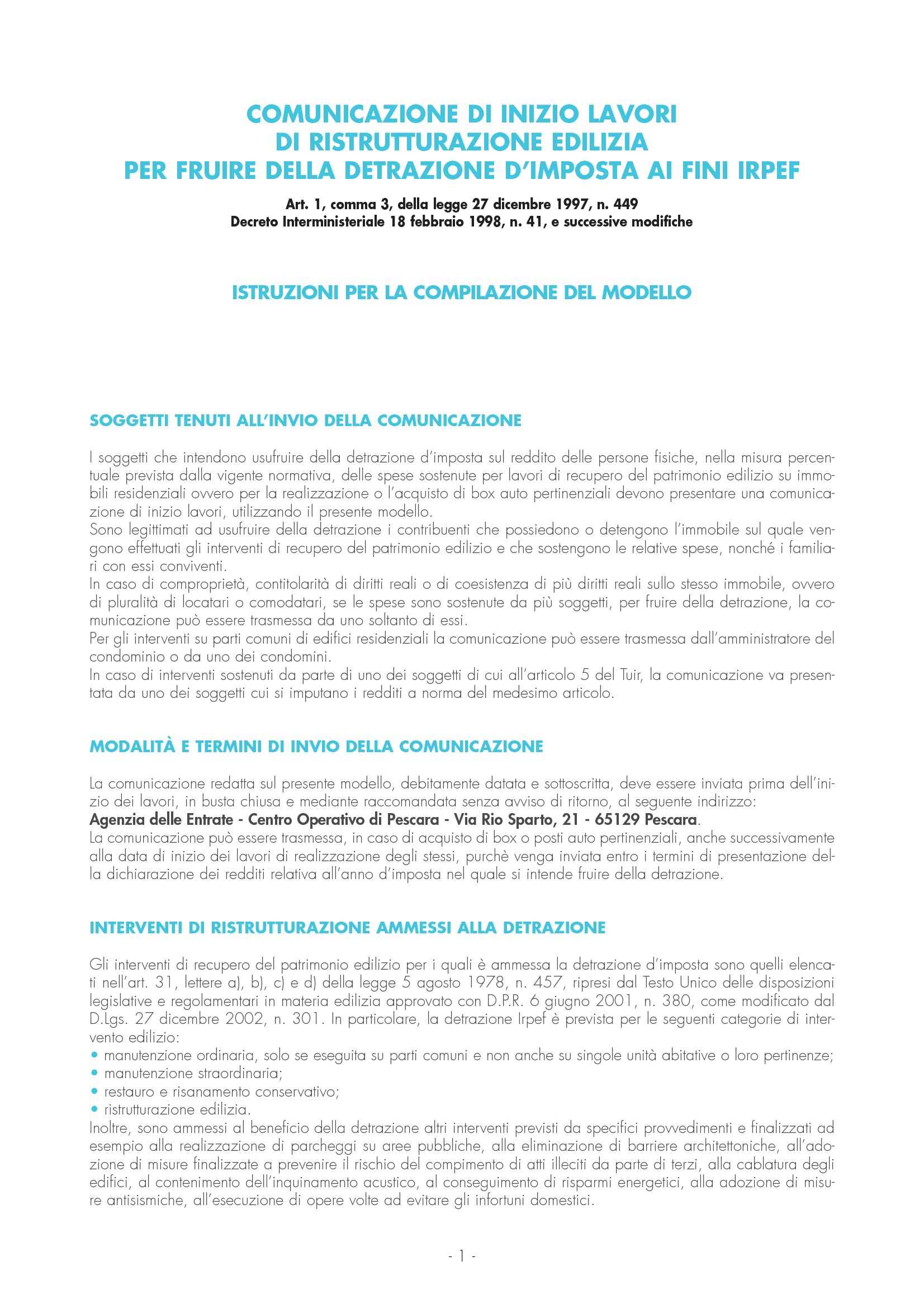 COMUNICAZIONE DI INIZIO LAVORI
DI RISTRUTTURAZIONE EDILIZIA
PER FRUIRE DELLA DETRAZIONE D'IMPOSTA AI FINI IRPEF

Art. 1, comma 3, della legge 27 dicembre 1997, n. 449
Decreto Interministeriale 18 febbraio 1998, n. 41, e successive modifiche

ISTRUZIONI PER LA COMPILAZIONE DEL MODELLO

SOGGETTI TENUTI ALL'INVIO DELLA COMUNICAZIONE

I soggetti che intendono usufruire della detrazione d'imposta sul reddito delle persone fisiche, nella misura percentuale prevista dalla vigente normativa, delle spese sostenute per lavori di recupero del patrimonio edilizio su immobili residenziali ovvero per la realizzazione o l'acquisto di box auto pertinenziali devono presentare una comunicazione di inizio lavori, utilizzando il presente modello.
Sono legittimati ad usufruire della detrazione i contribuenti che possiedono o detengono l'immobile sul quale vengono effettuati gli interventi di recupero del patrimonio edilizio e che sostengono le relative spese, nonché i familiari con essi conviventi.
In caso di comproprietà, contitolarità di diritti reali o di coesistenza di più diritti reali sullo stesso immobile, ovvero di pluralità di locatari o comodatari, se le spese sono sostenute da più soggetti, per fruire della detrazione, la comunicazione può essere trasmessa da uno soltanto di essi.
Per gli interventi su parti comuni di edifici residenziali la comunicazione può essere trasmessa dall'amministratore del condominio o da uno dei condomini.
In caso di interventi sostenuti da parte di uno dei soggetti di cui all'articolo 5 del Tuir, la comunicazione va presentata da uno dei soggetti cui si imputano i redditi a norma del medesimo articolo.

MODALITÀ E TERMINI DI INVIO DELLA COMUNICAZIONE

La comunicazione redatta sul presente modello, debitamente datata e sottoscritta, deve essere inviata prima dell'inizio dei lavori, in busta chiusa e mediante raccomandata senza avviso di ritorno, al seguente indirizzo:
Agenzia delle Entrate - Centro Operativo di Pescara - Via Rio Sparto, 21 - 65129 Pescara.
La comunicazione può essere trasmessa, in caso di acquisto di box o posti auto pertinenziali, anche successivamente alla data di inizio dei lavori di realizzazione degli stessi, purchè venga inviata entro i termini di presentazione della dichiarazione dei redditi relativa all'anno d'imposta nel quale si intende fruire della detrazione.

INTERVENTI DI RISTRUTTURAZIONE AMMESSI ALLA DETRAZIONE

Gli interventi di recupero del patrimonio edilizio per i quali è ammessa la detrazione d'imposta sono quelli elencati nell'art. 31, lettere a), b), c) e d) della legge 5 agosto 1978, n. 457, ripresi dal Testo Unico delle disposizioni legislative e regolamentari in materia edilizia approvato con D.P.R. 6 giugno 2001, n. 380, come modificato dal D.Lgs. 27 dicembre 2002, n. 301. In particolare, la detrazione Irpef è prevista per le seguenti categorie di intervento edilizio:
• manutenzione ordinaria, solo se eseguita su parti comuni e non anche su singole unità abitative o loro pertinenze;
• manutenzione straordinaria;
• restauro e risanamento conservativo;
• ristrutturazione edilizia.
Inoltre, sono ammessi al beneficio della detrazione altri interventi previsti da specifici provvedimenti e finalizzati ad esempio alla realizzazione di parcheggi su aree pubbliche, alla eliminazione di barriere architettoniche, all'adozione di misure finalizzate a prevenire il rischio del compimento di atti illeciti da parte di terzi, alla cablatura degli edifici, al contenimento dell'inquinamento acustico, al conseguimento di risparmi energetici, alla adozione di misure antisismiche, all'esecuzione di opere volte ad evitare gli infortuni domestici.

- 1 -